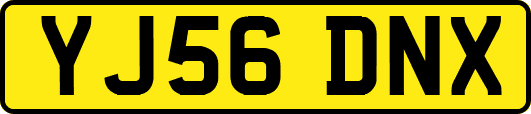 YJ56 DNX